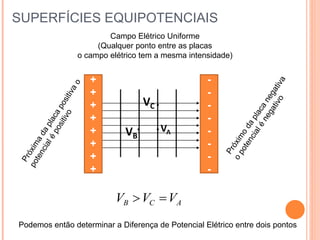 SUPERFÍCIES EQUIPOTENCIAIS

Campo Elétrico Uniforme
(Qualquer ponto entre as placas o campo elétrico tem a mesma intensidade)

Próxima da placa positiva o potencial é positivo

+
+
+
+
+
+
+
+

$V_C$

$V_B$

$V_A$

-
-
-
-
-
-
-
-

Próximo da placa negativa o potencial é negativo

$V_B > V_C = V_A$

Podemos então determinar a Diferença de Potencial Elétrico entre dois pontos